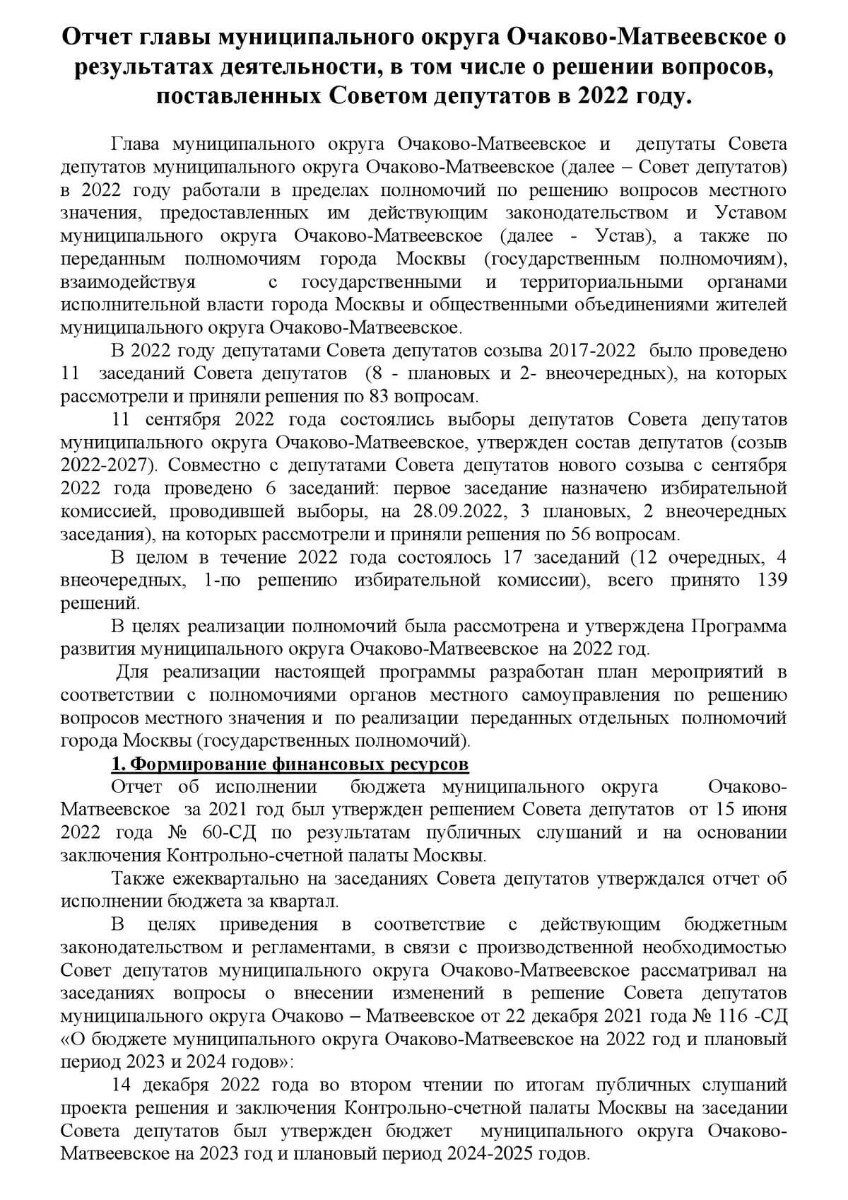 Отчет главы муниципального округа Очаково-Матвеевское о результатах деятельности, в том числе о решении вопросов, поставленных Советом депутатов в 2022 году.

Глава муниципального округа Очаково-Матвеевское и депутаты Совета депутатов муниципального округа Очаково-Матвеевское (далее – Совет депутатов) в 2022 году работали в пределах полномочий по решению вопросов местного значения, предоставленных им действующим законодательством и Уставом муниципального округа Очаково-Матвеевское (далее - Устав), а также по переданным полномочиям города Москвы (государственным полномочиям), взаимодействуя с государственными и территориальными органами исполнительной власти города Москвы и общественными объединениями жителей муниципального округа Очаково-Матвеевское.

В 2022 году депутатами Совета депутатов созыва 2017-2022 было проведено 11 заседаний Совета депутатов (8 - плановых и 2- внеочередных), на которых рассмотрели и приняли решения по 83 вопросам.

11 сентября 2022 года состоялись выборы депутатов Совета депутатов муниципального округа Очаково-Матвеевское, утвержден состав депутатов (созыв 2022-2027). Совместно с депутатами Совета депутатов нового созыва с сентября 2022 года проведено 6 заседаний: первое заседание назначено избирательной комиссией, проводившей выборы, на 28.09.2022, 3 плановых, 2 внеочередных заседания), на которых рассмотрели и приняли решения по 56 вопросам.

В целом в течение 2022 года состоялось 17 заседаний (12 очередных, 4 внеочередных, 1-по решению избирательной комиссии), всего принято 139 решений.

В целях реализации полномочий была рассмотрена и утверждена Программа развития муниципального округа Очаково-Матвеевское на 2022 год.

Для реализации настоящей программы разработан план мероприятий в соответствии с полномочиями органов местного самоуправления по решению вопросов местного значения и по реализации переданных отдельных полномочий города Москвы (государственных полномочий).

1. Формирование финансовых ресурсов

Отчет об исполнении бюджета муниципального округа Очаково-Матвеевское за 2021 год был утвержден решением Совета депутатов от 15 июня 2022 года № 60-СД по результатам публичных слушаний и на основании заключения Контрольно-счетной палаты Москвы.

Также ежеквартально на заседаниях Совета депутатов утверждался отчет об исполнении бюджета за квартал.

В целях приведения в соответствие с действующим бюджетным законодательством и регламентами, в связи с производственной необходимостью Совет депутатов муниципального округа Очаково-Матвеевское рассматривал на заседаниях вопросы о внесении изменений в решение Совета депутатов муниципального округа Очаково – Матвеевское от 22 декабря 2021 года № 116 -СД «О бюджете муниципального округа Очаково-Матвеевское на 2022 год и плановый период 2023 и 2024 годов»:

14 декабря 2022 года во втором чтении по итогам публичных слушаний проекта решения и заключения Контрольно-счетной палаты Москвы на заседании Совета депутатов был утвержден бюджет муниципального округа Очаково-Матвеевское на 2023 год и плановый период 2024-2025 годов.